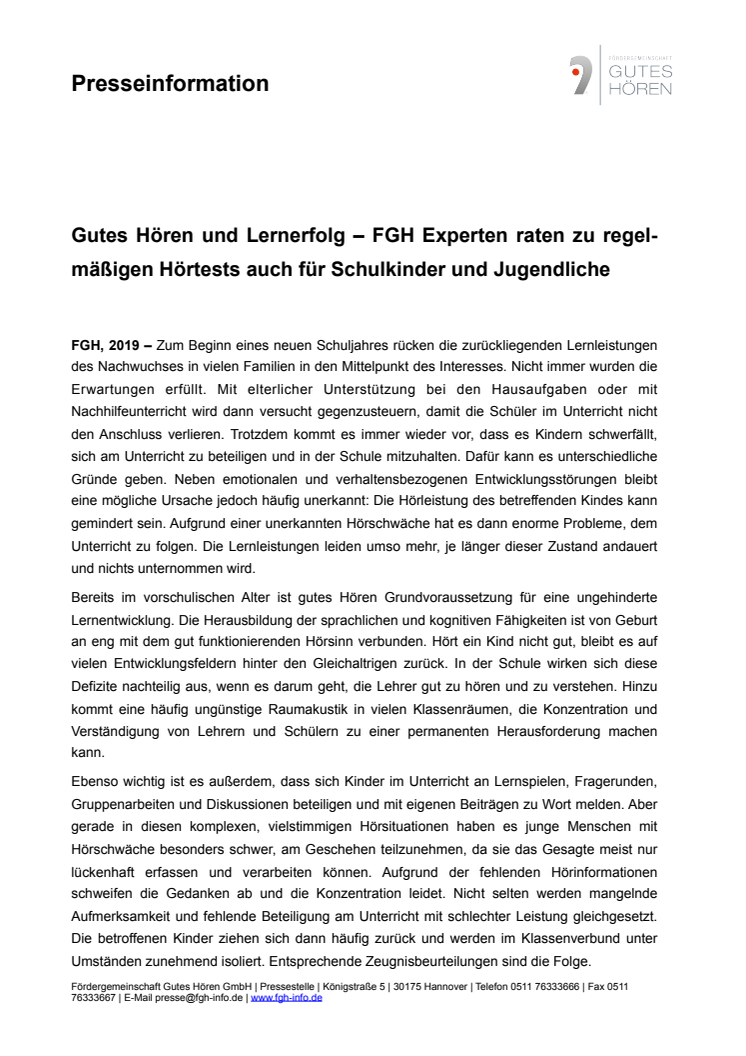 Presseinformation

FÖRDERGEMEINSCHAFT
GUTES
HÖREN

Gutes Hören und Lernerfolg – FGH Experten raten zu regelmäßigen Hörtests auch für Schulkinder und Jugendliche

FGH, 2019 – Zum Beginn eines neuen Schuljahres rücken die zurückliegenden Lernleistungen des Nachwuchses in vielen Familien in den Mittelpunkt des Interesses. Nicht immer wurden die Erwartungen erfüllt. Mit elterlicher Unterstützung bei den Hausaufgaben oder mit Nachhilfeunterricht wird dann versucht gegenzusteuern, damit die Schüler im Unterricht nicht den Anschluss verlieren. Trotzdem kommt es immer wieder vor, dass es Kindern schwerfällt, sich am Unterricht zu beteiligen und in der Schule mitzuhalten. Dafür kann es unterschiedliche Gründe geben. Neben emotionalen und verhaltensbezogenen Entwicklungsstörungen bleibt eine mögliche Ursache jedoch häufig unerkannt: Die Hörleistung des betreffenden Kindes kann gemindert sein. Aufgrund einer unerkannten Hörschwäche hat es dann enorme Probleme, dem Unterricht zu folgen. Die Lernleistungen leiden umso mehr, je länger dieser Zustand andauert und nichts unternommen wird.

Bereits im vorschulischen Alter ist gutes Hören Grundvoraussetzung für eine ungehinderte Lernentwicklung. Die Herausbildung der sprachlichen und kognitiven Fähigkeiten ist von Geburt an eng mit dem gut funktionierenden Hörsinn verbunden. Hört ein Kind nicht gut, bleibt es auf vielen Entwicklungsfeldern hinter den Gleichaltrigen zurück. In der Schule wirken sich diese Defizite nachteilig aus, wenn es darum geht, die Lehrer gut zu hören und zu verstehen. Hinzu kommt eine häufig ungünstige Raumakustik in vielen Klassenräumen, die Konzentration und Verständigung von Lehrern und Schülern zu einer permanenten Herausforderung machen kann.

Ebenso wichtig ist es außerdem, dass sich Kinder im Unterricht an Lernspielen, Fragerunden, Gruppenarbeiten und Diskussionen beteiligen und mit eigenen Beiträgen zu Wort melden. Aber gerade in diesen komplexen, vielstimmigen Hörsituationen haben es junge Menschen mit Hörschwäche besonders schwer, am Geschehen teilzunehmen, da sie das Gesagte meist nur lückenhaft erfassen und verarbeiten können. Aufgrund der fehlenden Hörinformationen schweifen die Gedanken ab und die Konzentration leidet. Nicht selten werden mangelnde Aufmerksamkeit und fehlende Beteiligung am Unterricht mit schlechter Leistung gleichgesetzt. Die betroffenen Kinder ziehen sich dann häufig zurück und werden im Klassenverbund unter Umständen zunehmend isoliert. Entsprechende Zeugnisbeurteilungen sind die Folge.

Fördergemeinschaft Gutes Hören GmbH | Pressestelle | Königstraße 5 | 30175 Hannover | Telefon 0511 76333666 | Fax 0511 76333667 | E-Mail presse@fgh-info.de | www.fgh-info.de